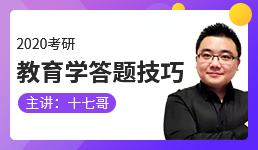 2020考研
教育学答题技巧
主讲：十七哥